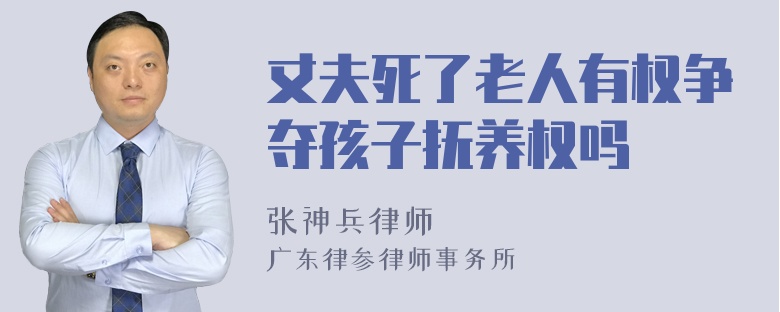 丈夫死了老人有权争夺孩子抚养权吗

张神兵律师
广东律参律师事务所